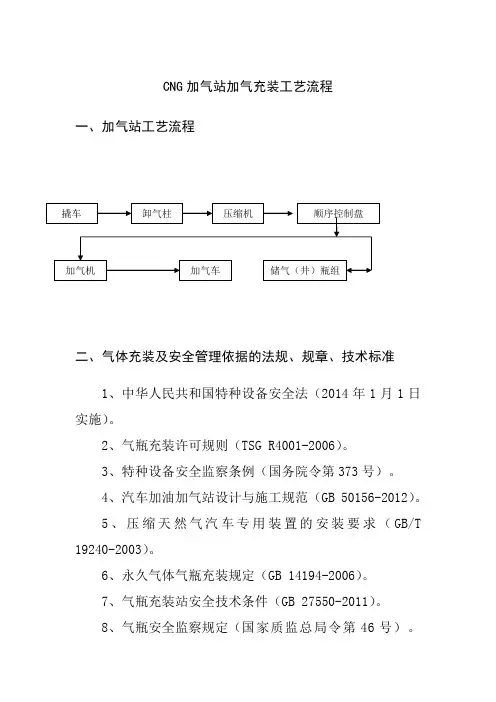 CNG 加气站加气充装工艺流程

一、加气站工艺流程

撬车

卸气柱

压缩机

顺序控制盘

加气机

加气车

储气（井）瓶组

二、气体充装及安全管理依据的法规、规章、技术标准

1、中华人民共和国特种设备安全法（2014 年 1 月 1 日实施）。

2、气瓶充装许可规则（TSG R4001-2006）。

3、特种设备安全监察条例（国务院令第 373 号）。

4、汽车加油加气站设计与施工规范（GB 50156-2012）。

5、压缩天然气汽车专用装置的安装要求（GB/T 19240-2003）。

6、永久气体气瓶充装规定（GB 14194-2006）。

7、气瓶充装站安全技术条件（GB 27550-2011）。

8、气瓶安全监察规定（国家质监总局令第 46 号）。